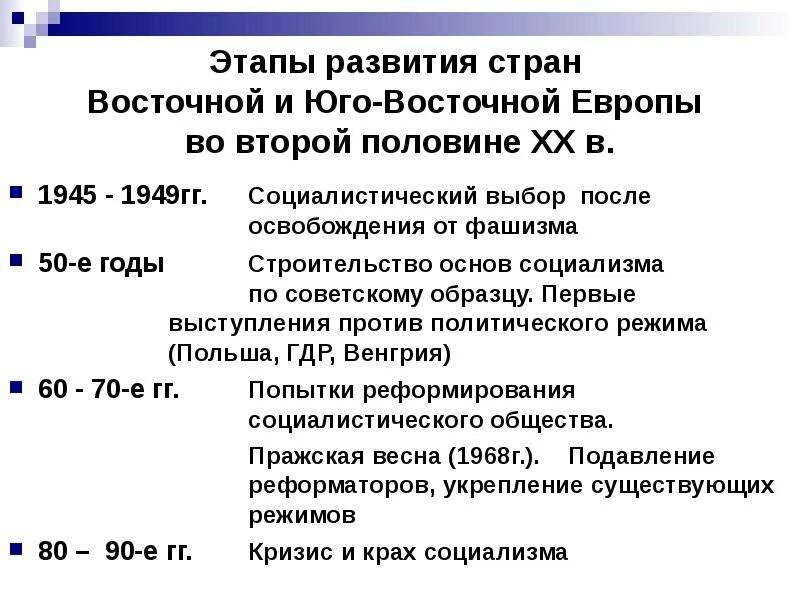 Этапы развития стран Восточной и Юго-Восточной Европы во второй половине XX в.

1945 - 1949гг. Социалистический выбор после освобождения от фашизма

50-е годы Строительство основ социализма по советскому образцу. Первые выступления против политического режима (Польша, ГДР, Венгрия)

60 - 70-е гг. Попытки реформирования социалистического общества.

Пражская весна (1968г.). Подавление реформаторов, укрепление существующих режимов

80 – 90-е гг. Кризис и крах социализма